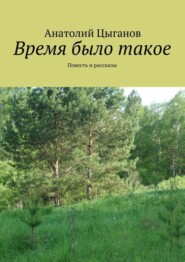 Анатолий Цыганов

Время было такое

Повесть и рассказы